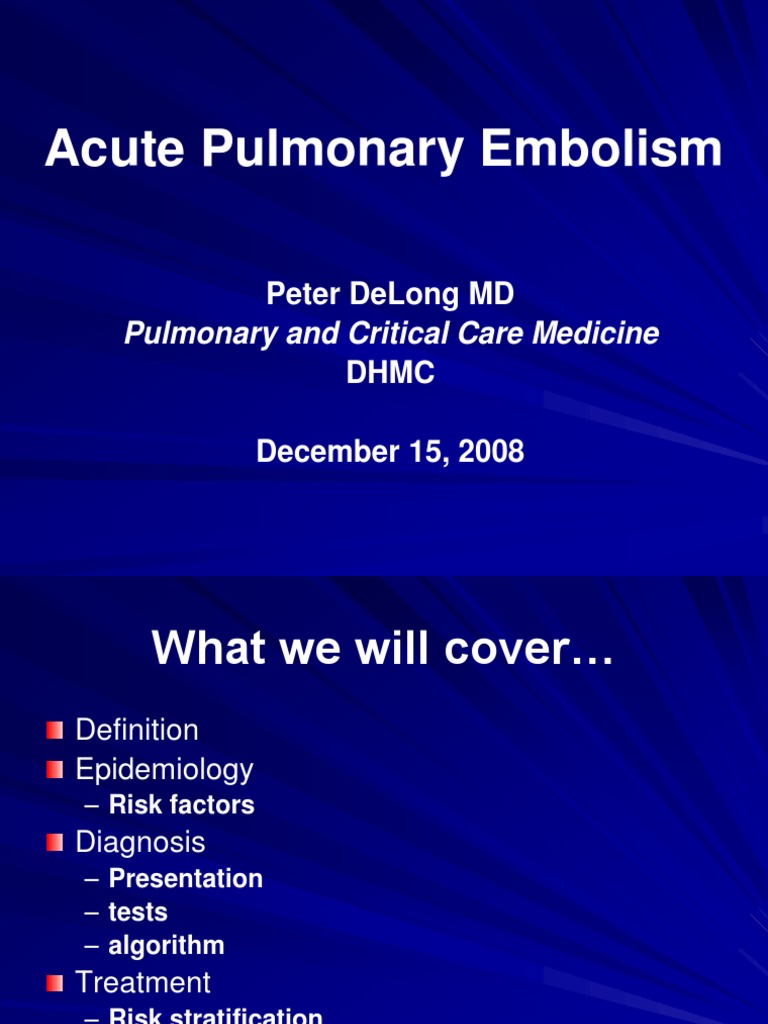 Acute Pulmonary Embolism

Peter DeLong MD
Pulmonary and Critical Care Medicine
DHMC

December 15, 2008

What we will cover…

Definition
Epidemiology
– Risk factors
Diagnosis
– Presentation
– tests
– algorithm
Treatment
– Risk stratification